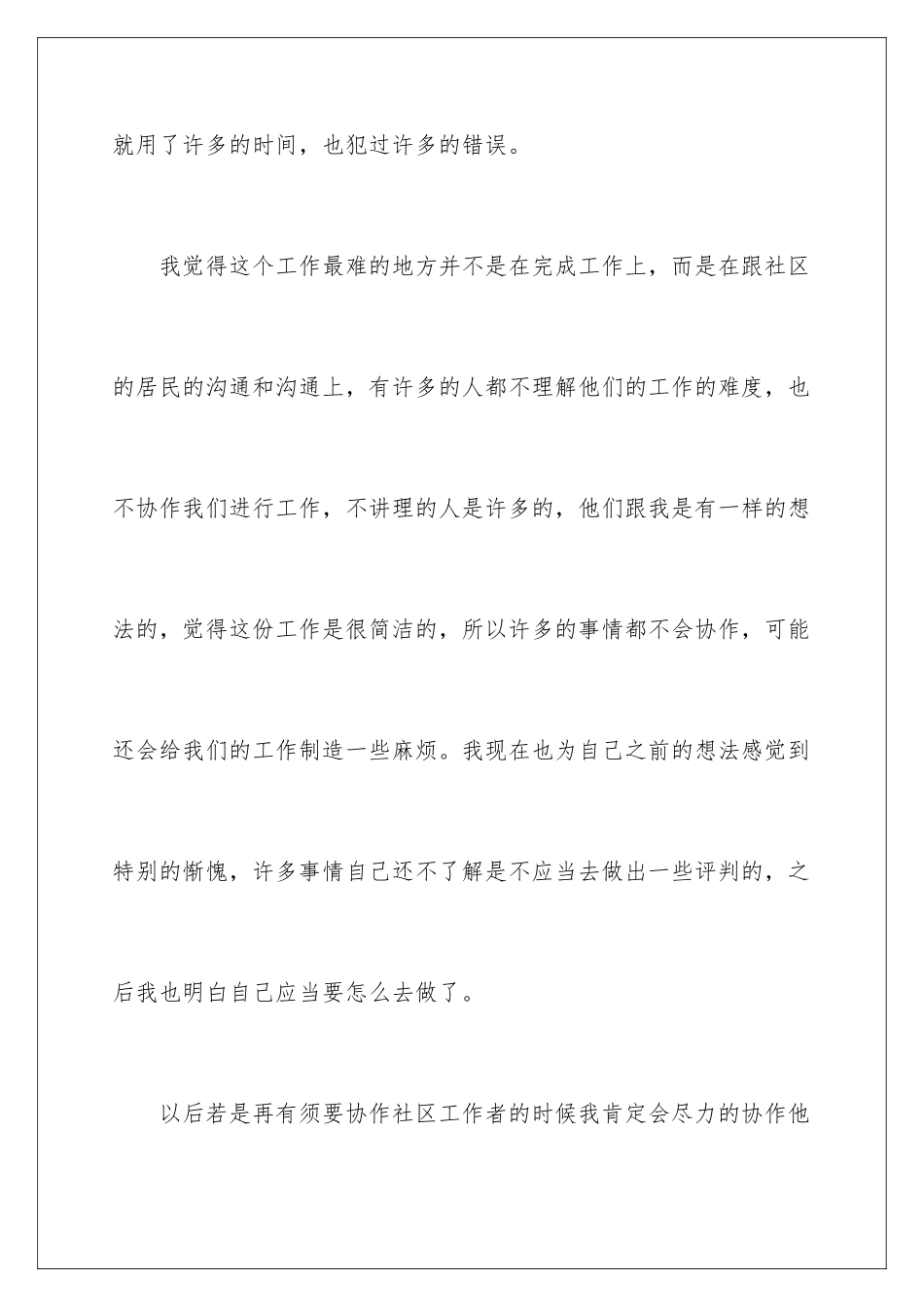 就用了许多的时间，也犯过许多的错误。

我觉得这个工作最难的地方并不是在完成工作上，而是在跟社区的居民的沟通和沟通上，有许多的人都不理解他们的工作的难度，也不协作我们进行工作，不讲理的人是许多的，他们跟我是有一样的想法的，觉得这份工作是很简洁的，所以许多的事情都不会协作，可能还会给我们的工作制造一些麻烦。我现在也为自己之前的想法感觉到特别的惭愧，许多事情自己还不了解是不应当去做出一些评判的，之后我也明白自己应当要怎么去做了。

以后若是再有须要协作社区工作者的时候我肯定会尽力的协作他